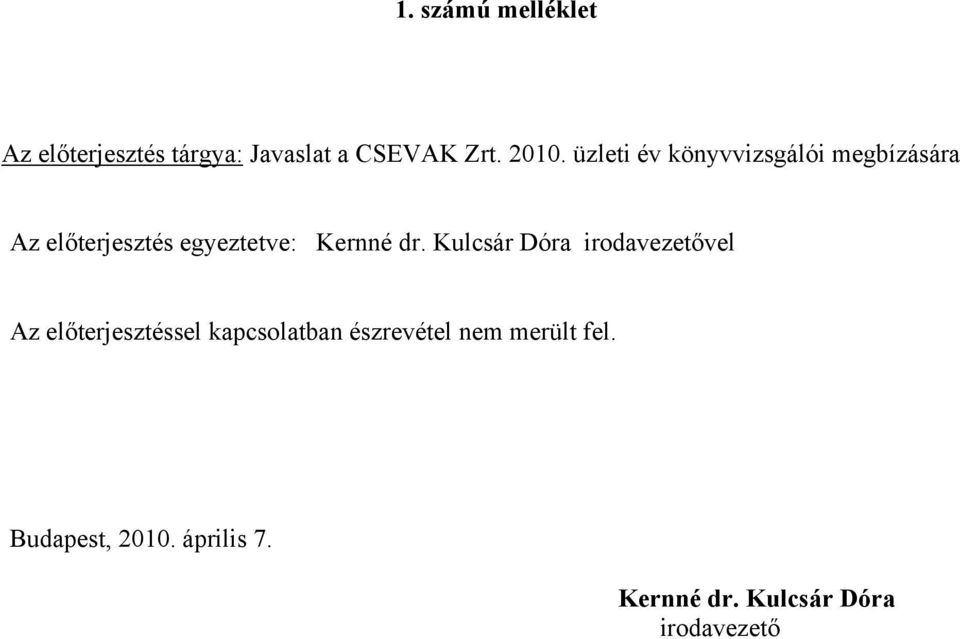 1. számú melléklet

Az előterjesztés tárgya: Javaslat a CSEVAK Zrt. 2010. üzleti év könyvvizsgálói megbízására

Az előterjesztés egyeztetve: Kernné dr. Kulcsár Dóra irodavezetővel

Az előterjesztéssel kapcsolatban észrevétel nem merült fel.

Budapest, 2010. április 7.

Kernné dr. Kulcsár Dóra
irodavezető